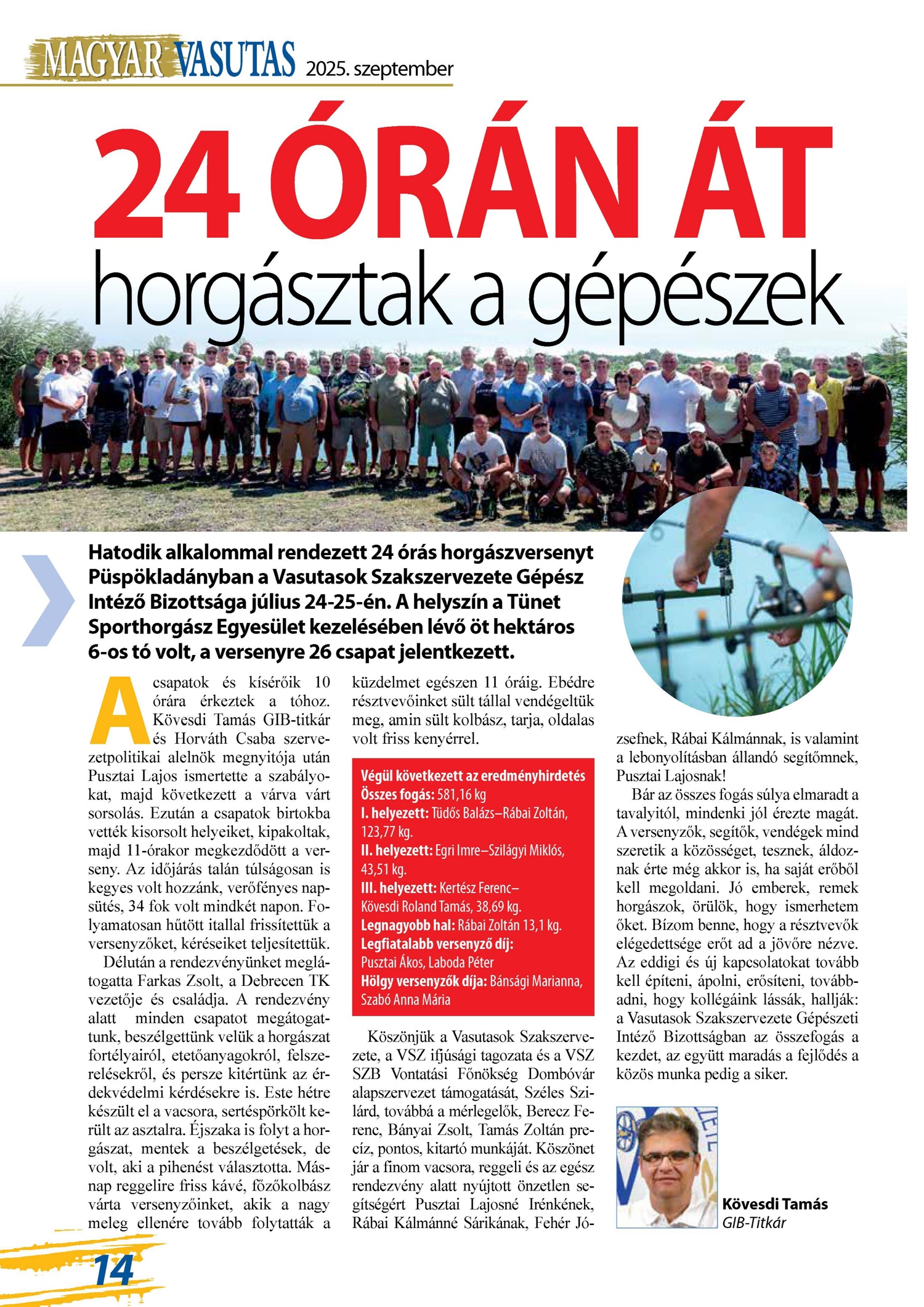 MAGYAR VASUTAS 2025. szeptember

24 ÓRÁN ÁT

horgásztak a gépészek

Hatodik alkalommal rendezett 24 órás horgászversenyt Püspökladányban a Vasutasok Szakszervezete Gépész Intéző Bizottsága július 24-25-én. A helyszín a Tünet Sporthorgász Egyesület kezelésében lévő öt hektáros 6-os tó volt, a versenyre 26 csapat jelentkezett.

A csapatok és kísérőik 10 órára érkeztek a tóhoz. Kövesdi Tamás GIB-titkár és Horváth Csaba szervezetpolitikai alelnök megnyitója után Pusztai Lajos ismertette a szabályokat, majd következett a várva várt sorsolás. Ezután a csapatok birtokba vették kisorsolt helyeiket, kipakoltak, majd 11-órakor megkezdődött a verseny. Az időjárás talán túlságosan is kegyes volt hozzánk, verőfényes napsütés, 34 fok volt mindkét napon. Folyamatosan hűtött itallal frissítettük a versenyzőket, kéréseiket teljesítettük.

Délután a rendezvényünket meglátogatta Farkas Zsolt, a Debrecen TK vezetője és családja. A rendezvény alatt minden csapatot megátogattunk, beszélgettünk velük a horgászat fortélyairól, etetőanyagokról, felszerelésekről, és persze kitértünk az érdekvédelmi kérdésekre is. Este hétre készült el a vacsora, sertéspörkölt került az asztalra. Éjszaka is folyt a horgászat, mentek a beszélgetések, de volt, aki a pihenést választotta. Másnap reggelire friss kávé, főzőkolbász várta versenyzőinket, akik a nagy meleg ellenére tovább folytatták a küzdelmet egészen 11 óráig. Ebédre résztvevőinket sült tállal vendégeltük meg, amin sült kolbász, tarja, oldalas volt friss kenyérrel.

Végül következett az eredményhirdetés
Összes fogás: 581,16 kg
I. helyezett: Tüdős Balázs–Rábai Zoltán, 123,77 kg.
II. helyezett: Egri Imre–Szilágyi Miklós, 43,51 kg.
III. helyezett: Kertész Ferenc–Kövesdi Roland Tamás, 38,69 kg.
Legnagyobb hal: Rábai Zoltán 13,1 kg.
Legfiatalabb versenyző díj: Pusztai Ákos, Laboda Péter
Hölgy versenyzők díja: Bánsági Marianna, Szabó Anna Mária

Köszönjük a Vasutasok Szakszervezete, a VSZ ifjúsági tagozata és a VSZ SZB Vontatási Főnökség Dombóvár alapszervezet támogatását, Széles Szilárd, továbbá a mérlegelők, Berecz Ferenc, Bányai Zsolt, Tamás Zoltán precíz, pontos, kitartó munkáját. Köszönet jár a finom vacsora, reggeli és az egész rendezvény alatt nyújtott önzetlen segítségért Pusztai Lajosné Irénkének, Rábai Kálmánné Sárikának, Fehér Józsefnek, Rábai Kálmánnak, is valamint a lebonyolításban állandó segítőmnek, Pusztai Lajosnak!

Bár az összes fogás súlya elmaradt a tavalyitól, mindenki jól érezte magát. A versenyzők, segítők, vendégek mind szeretik a közösséget, tesznek, áldoznak érte még akkor is, ha saját erőből kell megoldani. Jó emberek, remek horgászok, örülök, hogy ismerhetem őket. Bízom benne, hogy a résztvevők elégedettsége erőt ad a jövőre nézve. Az eddigi és új kapcsolatokat tovább kell építeni, ápolni, erősíteni, továbbadni, hogy kollégáink lássák, hallják: a Vasutasok Szakszervezete Gépészeti Intéző Bizottságban az összefogás a kezdet, az együtt maradás a fejlődés a közös munka pedig a siker.

Kövesdi Tamás
GIB-Titkár

14